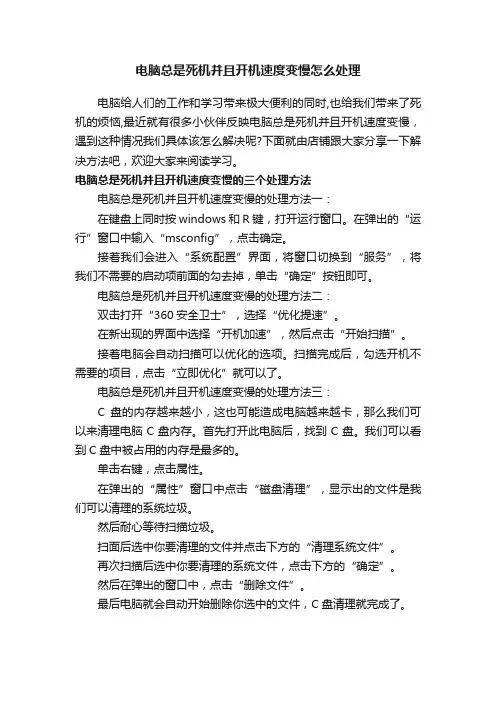 电脑总是死机并且开机速度变慢怎么处理

电脑给人们的工作和学习带来极大便利的同时,也给我们带来了死机的烦恼,最近就有很多小伙伴反映电脑总是死机并且开机速度变慢，遇到这种情况我们具体该怎么解决呢?下面就由店铺跟大家分享一下解决方法吧，欢迎大家来阅读学习。

电脑总是死机并且开机速度变慢的三个处理方法

电脑总是死机并且开机速度变慢的处理方法一：

在键盘上同时按 windows 和 R 键，打开运行窗口。在弹出的“运行”窗口中输入“msconfig”，点击确定。

接着我们会进入“系统配置”界面，将窗口切换到“服务”，将我们不需要的启动项前面的勾去掉，单击“确定”按钮即可。

电脑总是死机并且开机速度变慢的处理方法二：

双击打开“360 安全卫士”，选择“优化提速”。

在新出现的界面中选择“开机加速”，然后点击“开始扫描”。

接着电脑会自动扫描可以优化的选项。扫描完成后，勾选开机不需要的项目，点击“立即优化”就可以了。

电脑总是死机并且开机速度变慢的处理方法三：

C 盘的内存越来越小，这也可能造成电脑越来越卡，那么我们可以来清理电脑 C 盘内存。首先打开此电脑后，找到 C 盘。我们可以看到 C 盘中被占用的内存是最多的。

单击右键，点击属性。

在弹出的“属性”窗口中点击“磁盘清理”，显示出的文件是我们可以清理的系统垃圾。

然后耐心等待扫描垃圾。

扫面后选中你要清理的文件并点击下方的“清理系统文件”。

再次扫描后选中你要清理的系统文件，点击下方的“确定”。

然后在弹出的窗口中，点击“删除文件”。

最后电脑就会自动开始删除你选中的文件，C 盘清理就完成了。